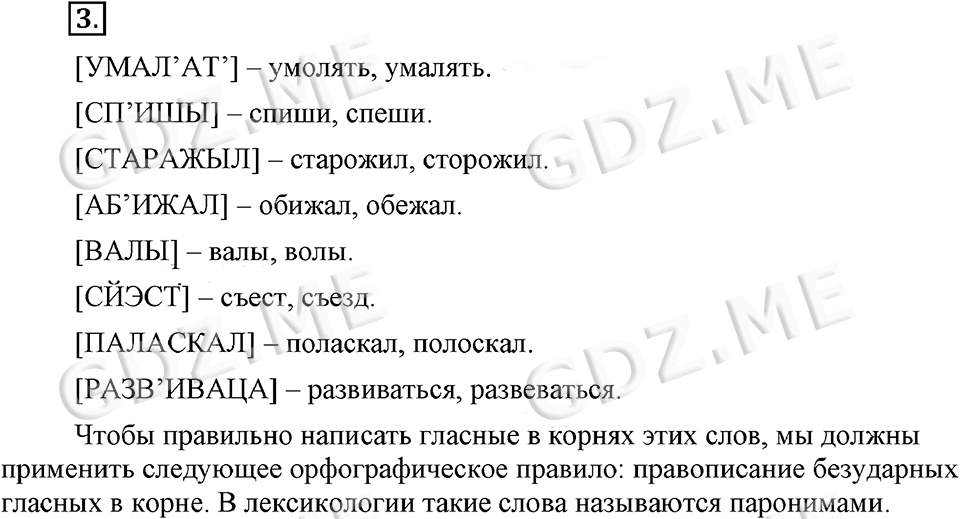 3.

[УМАЛ'АТ'] – умолять, умалять.

[СП'ИШЫ] – спиши, спеши.

[СТАРАЖЫЛ] – старожил, сторожил.

[АБ'ИЖАЛ] – обижал, обежал.

[ВАЛЫ] – валы, волы.

[СЙЭСТ] – съест, съезд.

[ПАЛАСКАЛ] – поласкал, полоскал.

[РАЗВ'ИВАЦА] – развиваться, развеваться.

Чтобы правильно написать гласные в корнях этих слов, мы должны применить следующее орфографическое правило: правописание безударных гласных в корне. В лексикологии такие слова называются паронимами.

GDZ.ME